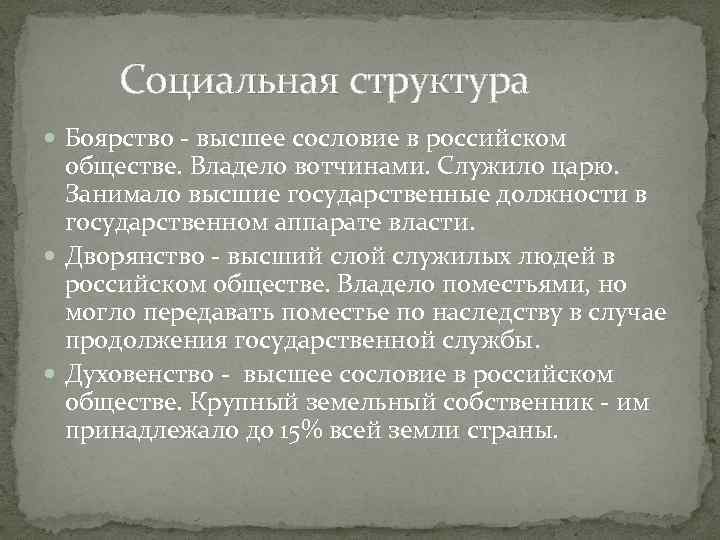 Социальная структура

Боярство - высшее сословие в российском обществе. Владело вотчинами. Служило царю. Занимало высшие государственные должности в государственном аппарате власти.

Дворянство - высший слой служилых людей в российском обществе. Владело поместьями, но могло передавать поместье по наследству в случае продолжения государственной службы.

Духовенство - высшее сословие в российском обществе. Крупный земельный собственник - им принадлежало до 15% всей земли страны.